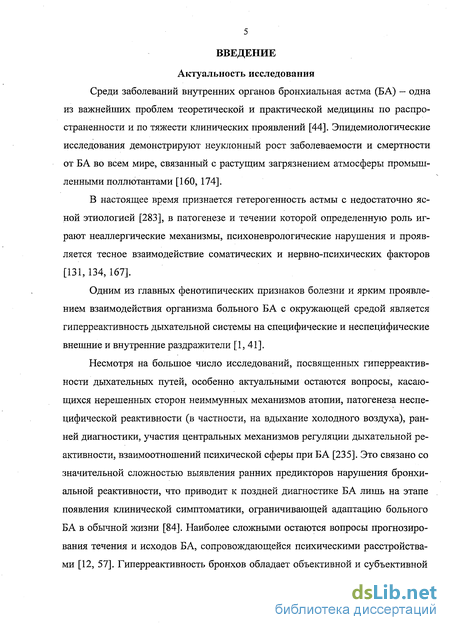 5

ВВЕДЕНИЕ

Актуальность исследования

Среди заболеваний внутренних органов бронхиальная астма (БА) – одна из важнейших проблем теоретической и практической медицины по распространенности и по тяжести клинических проявлений [44]. Эпидемиологические исследования демонстрируют неуклонный рост заболеваемости и смертности от БА во всем мире, связанный с растущим загрязнением атмосферы промышленными поллютантами [160, 174].

В настоящее время признается гетерогенность астмы с недостаточно ясной этиологией [283], в патогенезе и течении которой определенную роль играют неаллергические механизмы, психоневрологические нарушения и проявляется тесное взаимодействие соматических и нервно-психических факторов [131, 134, 167].

Одним из главных фенотипических признаков болезни и ярким проявлением взаимодействия организма больного БА с окружающей средой является гиперреактивность дыхательной системы на специфические и неспецифические внешние и внутренние раздражители [1, 41].

Несмотря на большое число исследований, посвященных гиперреактивности дыхательных путей, особенно актуальными остаются вопросы, касающихся нерешенных сторон неиммунных механизмов атопии, патогенеза неспецифической реактивности (в частности, на вдыхание холодного воздуха), ранней диагностики, участия центральных механизмов регуляции дыхательной реактивности, взаимоотношений психической сферы при БА [235]. Это связано со значительной сложностью выявления ранних предикторов нарушения бронхиальной реактивности, что приводит к поздней диагностике БА лишь на этапе появления клинической симптоматики, ограничивающей адаптацию больного БА в обычной жизни [84]. Наиболее сложными остаются вопросы прогнозирования течения и исходов БА, сопровождающейся психическими расстройствами [12, 57]. Гиперреактивность бронхов обладает объективной и субъективной

dsLib.net
библиотека диссертаций